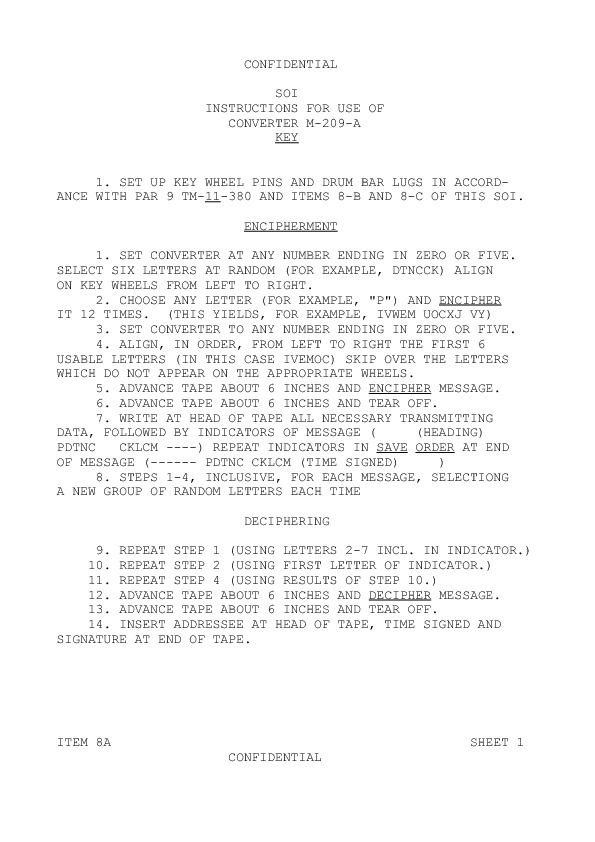 CONFIDENTIAL

SOI
INSTRUCTIONS FOR USE OF
CONVERTER M-209-A
KEY

1. SET UP KEY WHEEL PINS AND DRUM BAR LUGS IN ACCORDANCE WITH PAR 9 TM-11-380 AND ITEMS 8-B AND 8-C OF THIS SOI.

ENCIPHERMENT

1. SET CONVERTER AT ANY NUMBER ENDING IN ZERO OR FIVE. SELECT SIX LETTERS AT RANDOM (FOR EXAMPLE, DTNCCK) ALIGN ON KEY WHEELS FROM LEFT TO RIGHT.
2. CHOOSE ANY LETTER (FOR EXAMPLE, "P") AND ENCIPHER IT 12 TIMES. (THIS YIELDS, FOR EXAMPLE, IVWEM UOCXJ VY)
3. SET CONVERTER TO ANY NUMBER ENDING IN ZERO OR FIVE.
4. ALIGN, IN ORDER, FROM LEFT TO RIGHT THE FIRST 6 USABLE LETTERS (IN THIS CASE IVEMOC) SKIP OVER THE LETTERS WHICH DO NOT APPEAR ON THE APPROPRIATE WHEELS.
5. ADVANCE TAPE ABOUT 6 INCHES AND ENCIPHER MESSAGE.
6. ADVANCE TAPE ABOUT 6 INCHES AND TEAR OFF.
7. WRITE AT HEAD OF TAPE ALL NECESSARY TRANSMITTING DATA, FOLLOWED BY INDICATORS OF MESSAGE ( (HEADING) PDTNC CKLCM ----) REPEAT INDICATORS IN SAVE ORDER AT END OF MESSAGE (------ PDTNC CKLCM (TIME SIGNED) )
8. STEPS 1-4, INCLUSIVE, FOR EACH MESSAGE, SELECTIONG A NEW GROUP OF RANDOM LETTERS EACH TIME

DECIPHERING

9. REPEAT STEP 1 (USING LETTERS 2-7 INCL. IN INDICATOR.)
10. REPEAT STEP 2 (USING FIRST LETTER OF INDICATOR.)
11. REPEAT STEP 4 (USING RESULTS OF STEP 10.)
12. ADVANCE TAPE ABOUT 6 INCHES AND DECIPHER MESSAGE.
13. ADVANCE TAPE ABOUT 6 INCHES AND TEAR OFF.
14. INSERT ADDRESSEE AT HEAD OF TAPE, TIME SIGNED AND SIGNATURE AT END OF TAPE.

ITEM 8A SHEET 1
CONFIDENTIAL